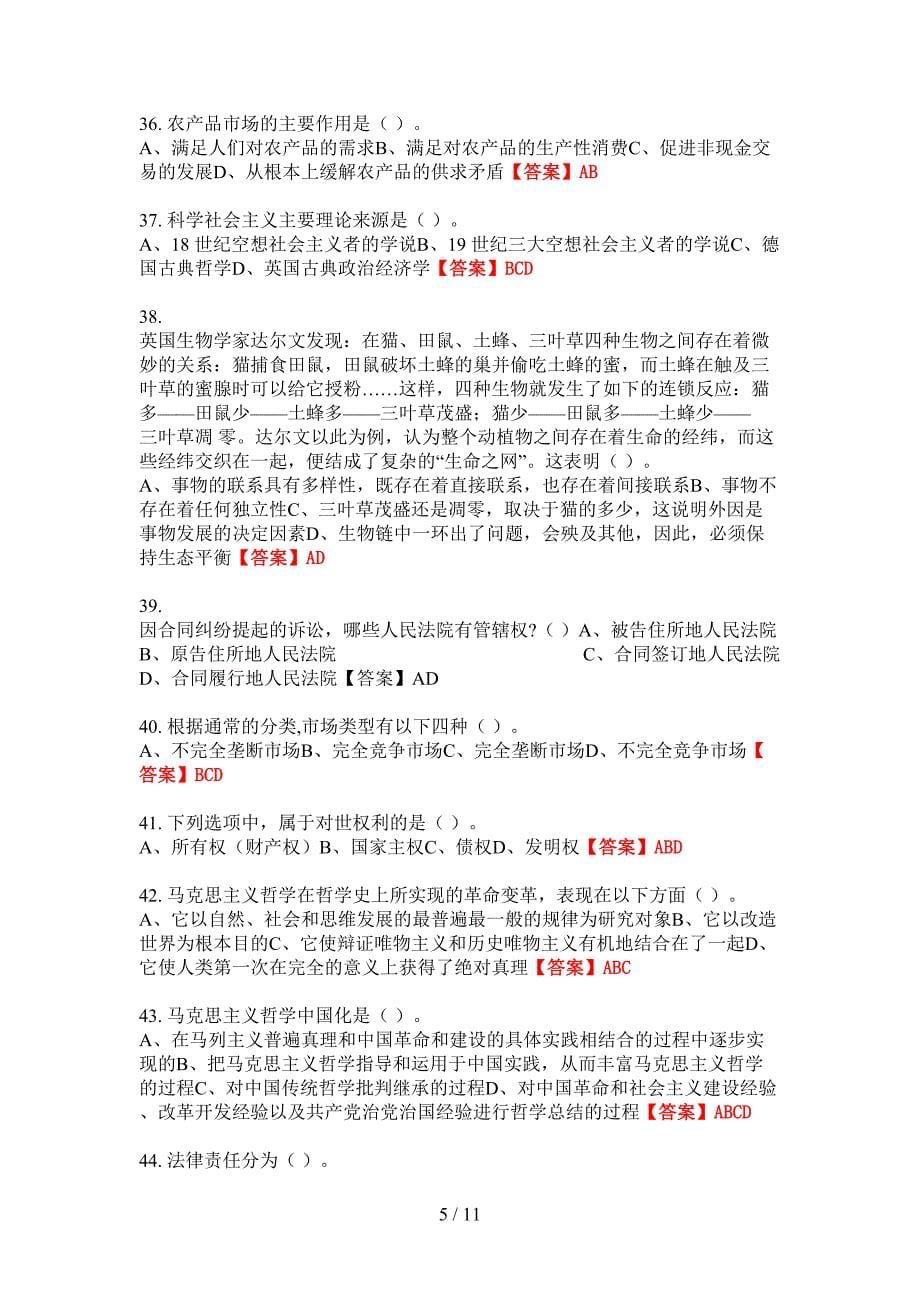 36. 农产品市场的主要作用是（ ）。
A、满足人们对农产品的需求B、满足对农产品的生产性消费C、促进非现金交易的发展D、从根本上缓解农产品的供求矛盾【答案】AB

37. 科学社会主义主要理论来源是（ ）。
A、18 世纪空想社会主义者的学说B、19 世纪三大空想社会主义者的学说C、德国古典哲学D、英国古典政治经济学【答案】BCD

38.
英国生物学家达尔文发现：在猫、田鼠、土蜂、三叶草四种生物之间存在着微妙的关系：猫捕食田鼠，田鼠破坏土蜂的巢并偷吃土蜂的蜜，而土蜂在触及三叶草的蜜腺时可以给它授粉……这样，四种生物就发生了如下的连锁反应：猫多——田鼠少——土蜂多——三叶草茂盛；猫少——田鼠多——土蜂少——三叶草凋 零。达尔文以此为例，认为整个动植物之间存在着生命的经纬，而这些经纬交织在一起，便结成了复杂的“生命之网”。这表明（ ）。
A、事物的联系具有多样性，既存在着直接联系，也存在着间接联系B、事物不存在着任何独立性C、三叶草茂盛还是凋零，取决于猫的多少，这说明外因是事物发展的决定因素D、生物链中一环出了问题，会殃及其他，因此，必须保持生态平衡【答案】AD

39.
因合同纠纷提起的诉讼，哪些人民法院有管辖权？（ ）A、被告住所地人民法院 B、原告住所地人民法院 C、合同签订地人民法院 D、合同履行地人民法院【答案】AD

40. 根据通常的分类,市场类型有以下四种（ ）。
A、不完全垄断市场B、完全竞争市场C、完全垄断市场D、不完全竞争市场【答案】BCD

41. 下列选项中，属于对世权利的是（ ）。
A、所有权（财产权）B、国家主权C、债权D、发明权【答案】ABD

42. 马克思主义哲学在哲学史上所实现的革命变革，表现在以下方面（ ）。
A、它以自然、社会和思维发展的最普遍最一般的规律为研究对象B、它以改造世界为根本目的C、它使辩证唯物主义和历史唯物主义有机地结合在了一起D、它使人类第一次在完全的意义上获得了绝对真理【答案】ABC

43. 马克思主义哲学中国化是（ ）。
A、在马列主义普遍真理和中国革命和建设的具体实践相结合的过程中逐步实现的B、把马克思主义哲学指导和运用于中国实践，从而丰富马克思主义哲学的过程C、对中国传统哲学批判继承的过程D、对中国革命和社会主义建设经验、改革开发经验以及共产党治党治国经验进行哲学总结的过程【答案】ABCD

44. 法律责任分为（ ）。

5 / 11